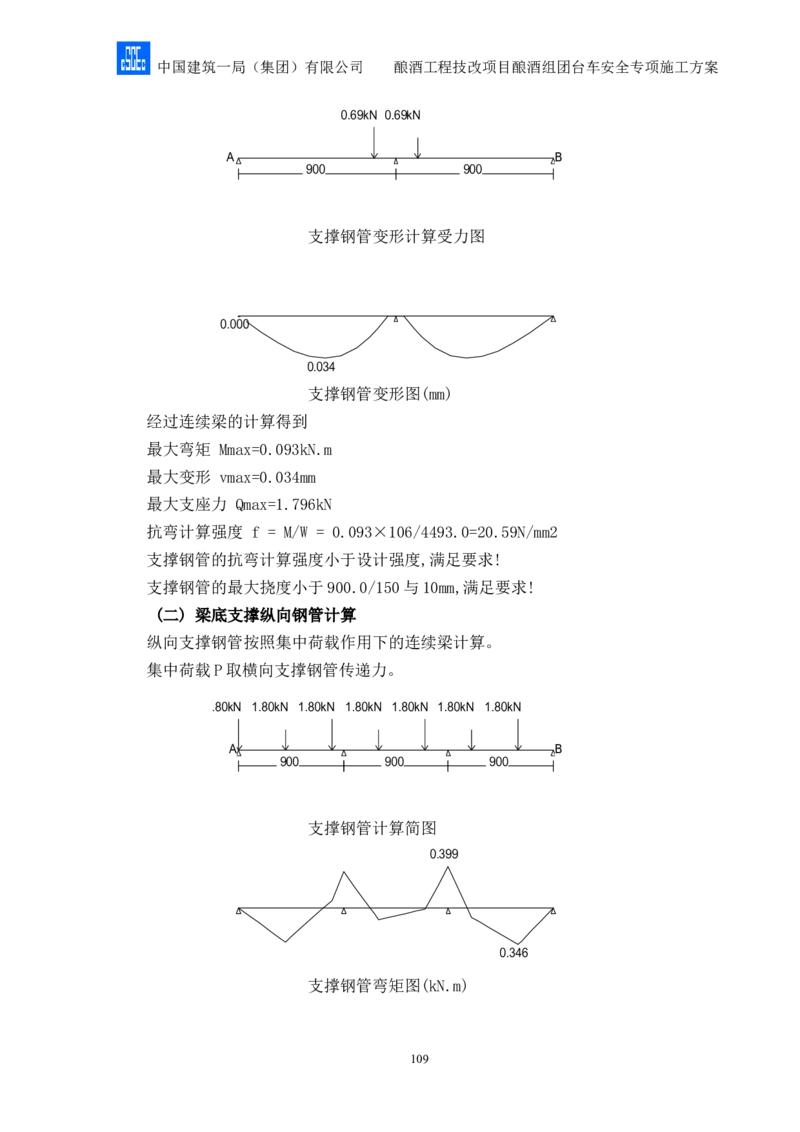 中国建筑一局（集团）有限公司　　酿酒工程技改项目酿酒组团台车安全专项施工方案

0.69kN 0.69kN

A

B

900

900

支撑钢管变形计算受力图

0.000

0.034

支撑钢管变形图(mm)

经过连续梁的计算得到

最大弯矩 Mmax=0.093kN.m

最大变形 vmax=0.034mm

最大支座力 Qmax=1.796kN

抗弯计算强度 f = M/W = 0.093×106/4493.0=20.59N/mm2

支撑钢管的抗弯计算强度小于设计强度,满足要求!

支撑钢管的最大挠度小于900.0/150与10mm,满足要求!

（二）梁底支撑纵向钢管计算

纵向支撑钢管按照集中荷载作用下的连续梁计算。

集中荷载P取横向支撑钢管传递力。

.80kN 1.80kN 1.80kN 1.80kN 1.80kN 1.80kN 1.80kN

A

B

900

900

900

支撑钢管计算简图

0.399

0.346

支撑钢管弯矩图(kN.m)

109